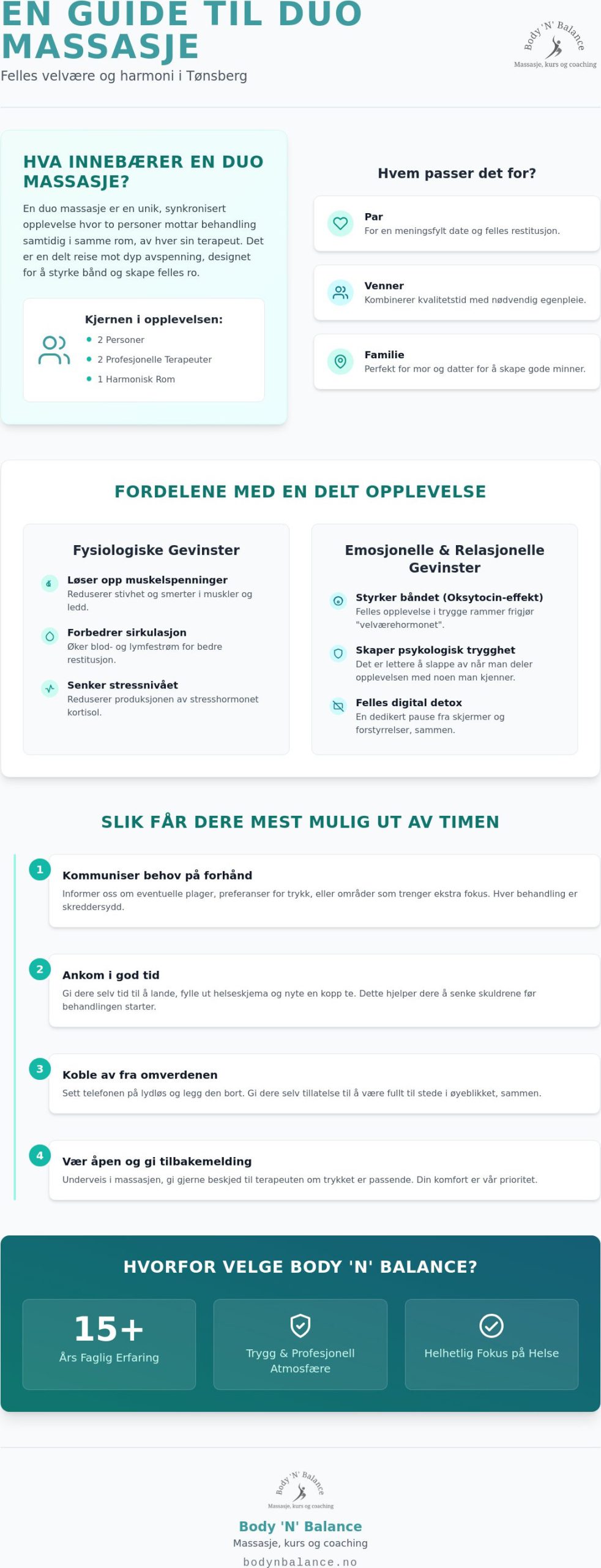 EN GUIDE TIL DUO MASSASJE

Felles velvære og harmoni i Tønsberg

Body 'N' Balance
Massasje, kurs og coaching

HVA INNEBÆRER EN DUO MASSASJE?

En duo massasje er en unik, synkronisert opplevelse hvor to personer mottar behandling samtidig i samme rom, av hver sin terapeut. Det er en delt reise mot dyp avspenning, designet for å styrke bånd og skape felles ro.

Kjernen i opplevelsen:
• 2 Personer
• 2 Profesjonelle Terapeuter
• 1 Harmonisk Rom

Hvem passer det for?

Par
For en meningsfylt date og felles restitusjon.

Venner
Kombinerer kvalitetstid med nødvendig egenpleie.

Familie
Perfekt for mor og datter for å skape gode minner.

FORDELENE MED EN DELT OPPLEVELSE

Fysiologiske Gevinster

Løser opp muskelspenninger
Reduserer stivhet og smerter i muskler og ledd.

Forbedrer sirkulasjon
Øker blod- og lymfestrøm for bedre restitusjon.

Senker stressnivået
Reduserer produksjonen av stresshormonet kortisol.

Emosjonelle & Relasjonelle Gevinster

Styrker båndet (Oksytocin-effekt)
Felles opplevelse i trygge rammer frigjør "velværehormonet".

Skaper psykologisk trygghet
Det er lettere å slappe av når man deler opplevelsen med noen man kjenner.

Felles digital detox
En dedikert pause fra skjermer og forstyrrelser, sammen.

SLIK FÅR DERE MEST MULIG UT AV TIMEN

1
Kommuniser behov på forhånd
Informer oss om eventuelle plager, preferanser for trykk, eller områder som trenger ekstra fokus. Hver behandling er skreddersydd.

2
Ankom i god tid
Gi dere selv tid til å lande, fylle ut helseskjema og nyte en kopp te. Dette hjelper dere å senke skuldrene før behandlingen starter.

3
Koble av fra omverdenen
Sett telefonen på lydløs og legg den bort. Gi dere selv tillatelse til å være fullt til stede i øyeblikket, sammen.

4
Vær åpen og gi tilbakemelding
Underveis i massasjen, gi gjerne beskjed til terapeuten om trykket er passende. Din komfort er vår prioritet.

HVORFOR VELGE BODY 'N' BALANCE?

15+
Års Faglig Erfaring

Trygg & Profesjonell Atmosfære

Helhetlig Fokus på Helse

Body 'N' Balance
Massasje, kurs og coaching

Body 'N' Balance
Massasje, kurs og coaching
bodynbalance.no